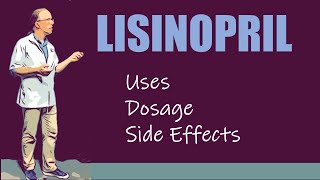 LISINOPRIL

Uses
Dosage
Side Effects